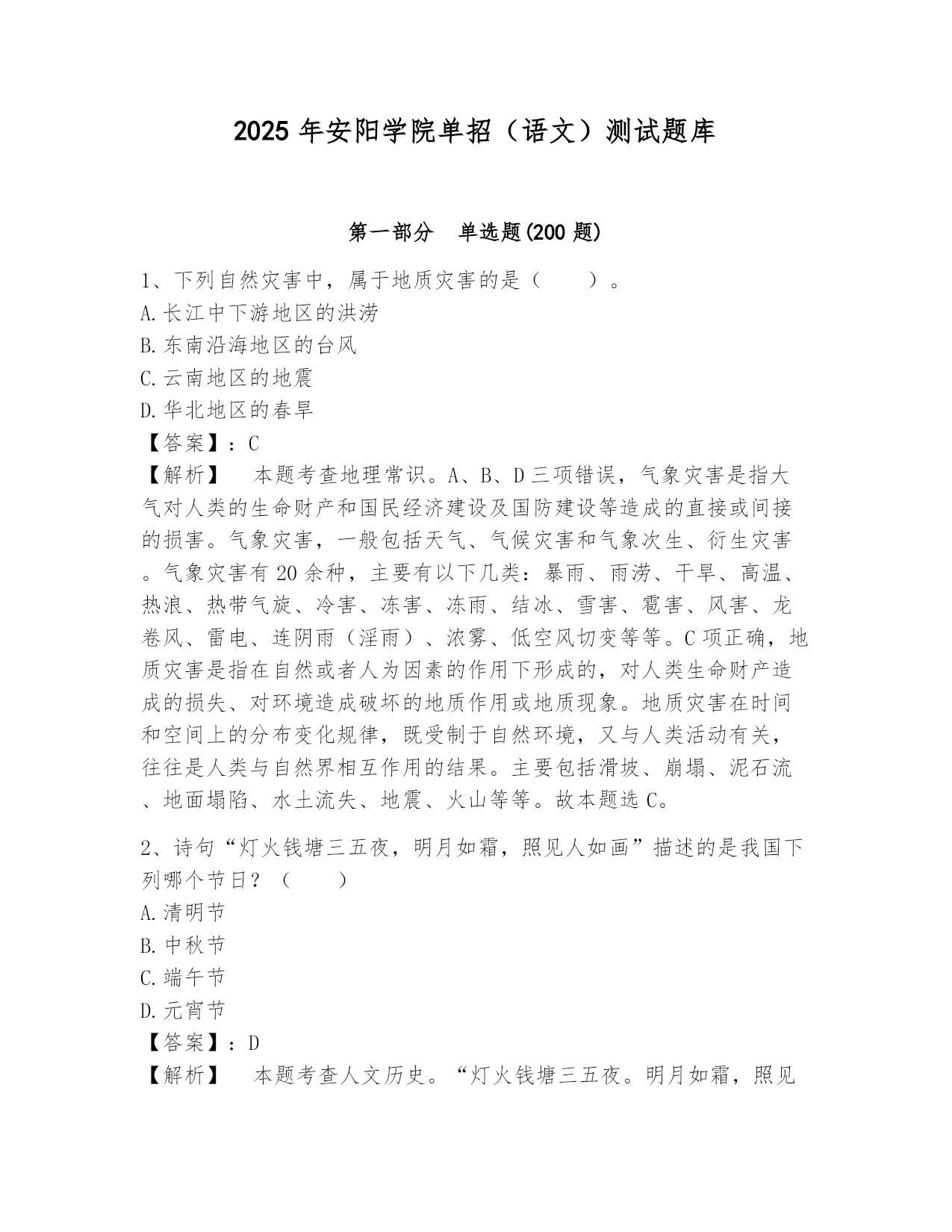 2025 年安阳学院单招（语文）测试题库

第一部分　单选题(200 题)

1、下列自然灾害中，属于地质灾害的是（　　）。
A.长江中下游地区的洪涝
B.东南沿海地区的台风
C.云南地区的地震
D.华北地区的春旱
【答案】：C
【解析】　本题考查地理常识。A、B、D 三项错误，气象灾害是指大气对人类的生命财产和国民经济建设及国防建设等造成的直接或间接的损害。气象灾害，一般包括天气、气候灾害和气象次生、衍生灾害。气象灾害有 20 余种，主要有以下几类：暴雨、雨涝、干旱、高温、热浪、热带气旋、冷害、冻害、冻雨、结冰、雪害、雹害、风害、龙卷风、雷电、连阴雨（淫雨）、浓雾、低空风切变等等。C 项正确，地质灾害是指在自然或者人为因素的作用下形成的，对人类生命财产造成的损失、对环境造成破坏的地质作用或地质现象。地质灾害在时间和空间上的分布变化规律，既受制于自然环境，又与人类活动有关，往往是人类与自然界相互作用的结果。主要包括滑坡、崩塌、泥石流、地面塌陷、水土流失、地震、火山等等。故本题选 C。

2、诗句“灯火钱塘三五夜，明月如霜，照见人如画”描述的是我国下列哪个节日？（　　）
A.清明节
B.中秋节
C.端午节
D.元宵节
【答案】：D
【解析】　本题考查人文历史。“灯火钱塘三五夜。明月如霜，照见